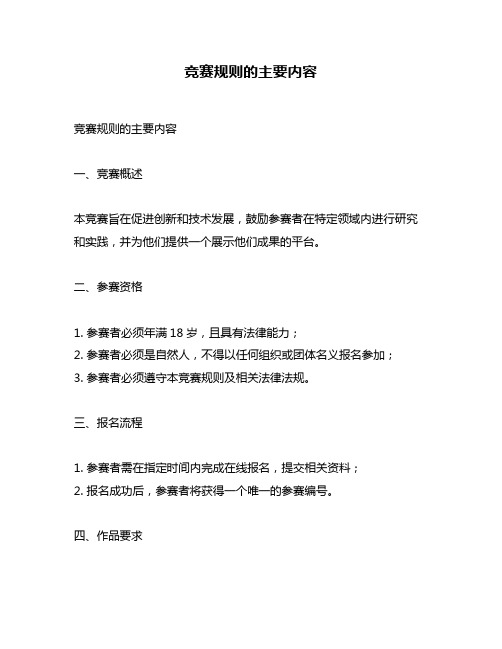 竞赛规则的主要内容

竞赛规则的主要内容

一、竞赛概述

本竞赛旨在促进创新和技术发展，鼓励参赛者在特定领域内进行研究和实践，并为他们提供一个展示他们成果的平台。

二、参赛资格

1. 参赛者必须年满 18 岁，且具有法律能力；
2. 参赛者必须是自然人，不得以任何组织或团体名义报名参加；
3. 参赛者必须遵守本竞赛规则及相关法律法规。

三、报名流程

1. 参赛者需在指定时间内完成在线报名，提交相关资料；
2. 报名成功后，参赛者将获得一个唯一的参赛编号。

四、作品要求